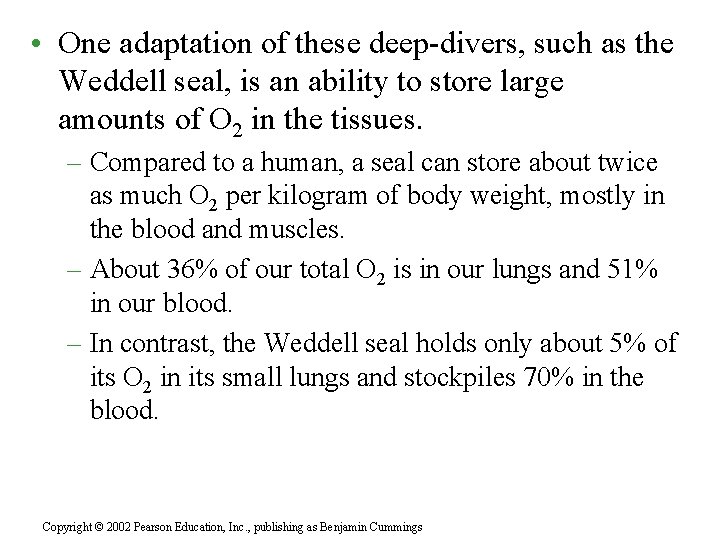 • One adaptation of these deep-divers, such as the Weddell seal, is an ability to store large amounts of $O_2$ in the tissues.

– Compared to a human, a seal can store about twice as much $O_2$ per kilogram of body weight, mostly in the blood and muscles.

– About 36% of our total $O_2$ is in our lungs and 51% in our blood.

– In contrast, the Weddell seal holds only about 5% of its $O_2$ in its small lungs and stockpiles 70% in the blood.

Copyright © 2002 Pearson Education, Inc., publishing as Benjamin Cummings